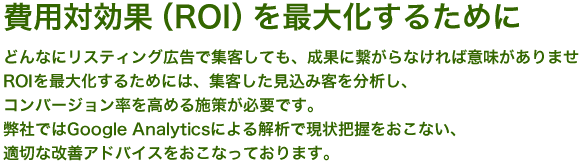 費用対効果（ROI）を最大化するために

どんなにリスティング広告で集客しても、成果に繋がらなければ意味がありませ
ROIを最大化するためには、集客した見込み客を分析し、
コンバージョン率を高める施策が必要です。
弊社ではGoogle Analyticsによる解析で現状把握をおこない、
適切な改善アドバイスをおこなっております。